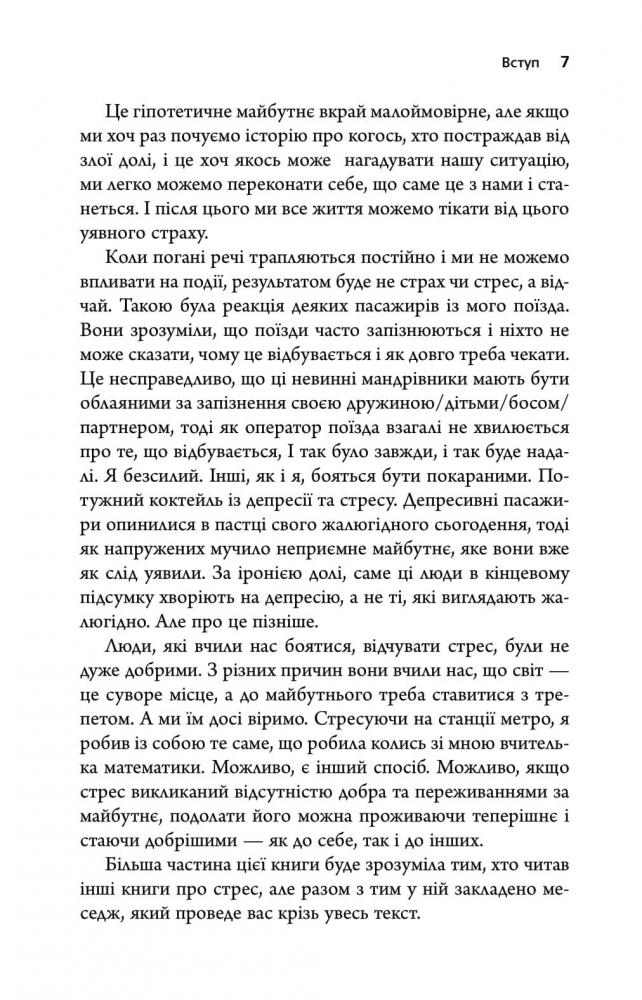 Вступ 7

Це гіпотетичне майбутнє вкрай малоймовірне, але якщо ми хоч раз почуємо історію про когось, хто постраждав від злої долі, і це хоч якось може нагадувати нашу ситуацію, ми легко можемо переконати себе, що саме це з нами і станеться. І після цього ми все життя можемо тікати від цього уявного страху.

Коли погані речі трапляються постійно і ми не можемо впливати на події, результатом буде не страх чи стрес, а відчай. Такою була реакція деяких пасажирів із мого поїзда. Вони зрозуміли, що поїзди часто запізнюються і ніхто не може сказати, чому це відбувається і як довго треба чекати. Це несправедливо, що ці невинні мандрівники мають бути облаяними за запізнення своєю дружиною/дітьми/босом/партнером, тоді як оператор поїзда взагалі не хвилюється про те, що відбувається, І так було завжди, і так буде надалі. Я безсилий. Інші, як і я, бояться бути покараними. Потужний коктейль із депресії та стресу. Депресивні пасажири опинилися в пастці свого жалюгідного сьогодення, тоді як напружених мучило неприємне майбутнє, яке вони вже як слід уявили. За іронією долі, саме ці люди в кінцевому підсумку хворіють на депресію, а не ті, які виглядають жалюгідно. Але про це пізніше.

Люди, які вчили нас боятися, відчувати стрес, були не дуже добрими. З різних причин вони вчили нас, що світ — це суворе місце, а до майбутнього треба ставитися з трепетом. А ми їм досі віримо. Стресуючи на станції метро, я робив із собою те саме, що робила колись зі мною вчителька математики. Можливо, є інший спосіб. Можливо, якщо стрес викликаний відсутністю добра та переживаннями за майбутнє, подолати його можна проживаючи теперішнє і стаючи добрішими — як до себе, так і до інших.

Більша частина цієї книги буде зрозуміла тим, хто читав інші книги про стрес, але разом з тим у ній закладено меседж, який проведе вас крізь увесь текст.